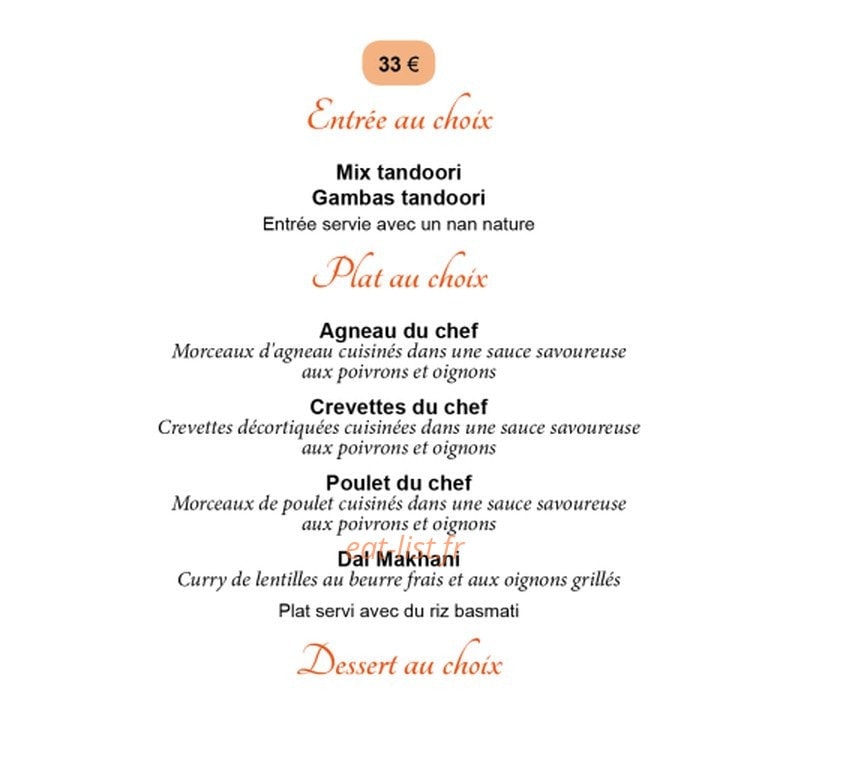 33 €

Entrée au choix

Mix tandoori
Gambas tandoori
Entrée servie avec un nan nature

Plat au choix

Agneau du chef
Morceaux d'agneau cuisinés dans une sauce savoureuse aux poivrons et oignons

Crevettes du chef
Crevettes décortiquées cuisinées dans une sauce savoureuse aux poivrons et oignons

Poulet du chef
Morceaux de poulet cuisinés dans une sauce savoureuse aux poivrons et oignons

eat-list.fr

Dal Makhani
Curry de lentilles au beurre frais et aux oignons grillés

Plat servi avec du riz basmati

Dessert au choix